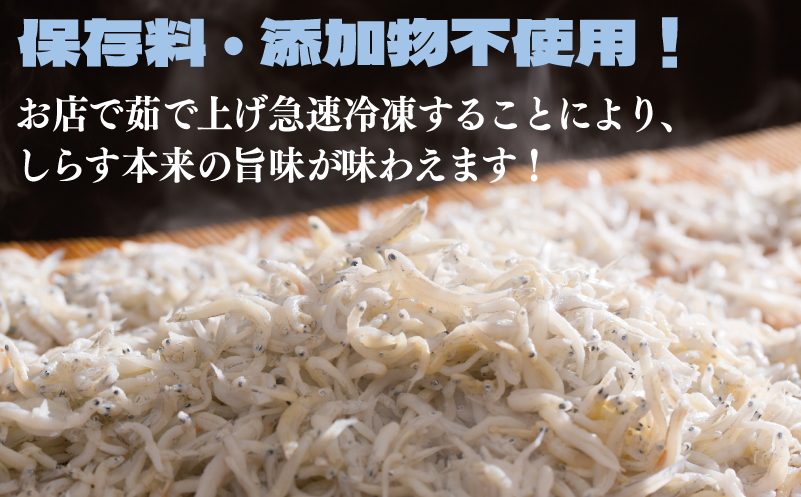 保存料・添加物不使用！

お店で茹で上げ急速冷凍することにより、しらす本来の旨味が味わえます！